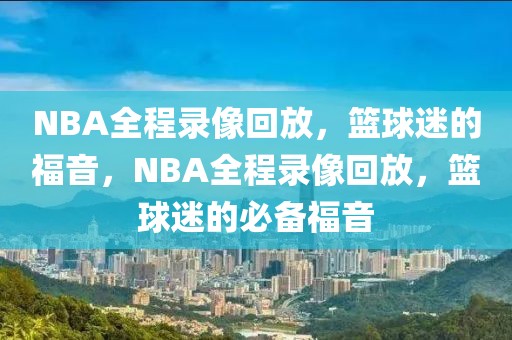 NBA全程录像回放，篮球迷的福音，NBA全程录像回放，篮球迷的必备福音